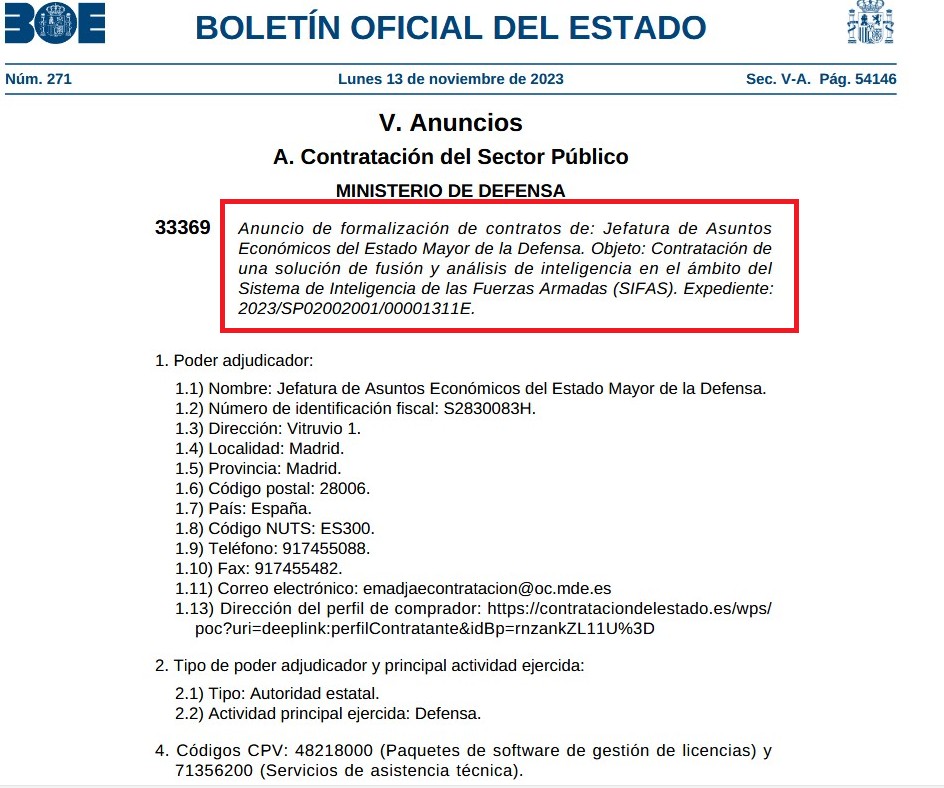 BOE

BOLETÍN OFICIAL DEL ESTADO

Núm. 271 Lunes 13 de noviembre de 2023 Sec. V-A. Pág. 54146

V. Anuncios

A. Contratación del Sector Público

MINISTERIO DE DEFENSA

33369 Anuncio de formalización de contratos de: Jefatura de Asuntos Económicos del Estado Mayor de la Defensa. Objeto: Contratación de una solución de fusión y análisis de inteligencia en el ámbito del Sistema de Inteligencia de las Fuerzas Armadas (SIFAS). Expediente: 2023/SP02002001/00001311E.

1. Poder adjudicador:

1.1) Nombre: Jefatura de Asuntos Económicos del Estado Mayor de la Defensa.
1.2) Número de identificación fiscal: S2830083H.
1.3) Dirección: Vitruvio 1.
1.4) Localidad: Madrid.
1.5) Provincia: Madrid.
1.6) Código postal: 28006.
1.7) País: España.
1.8) Código NUTS: ES300.
1.9) Teléfono: 917455088.
1.10) Fax: 917455482.
1.11) Correo electrónico: emadjaecontratacion@oc.mde.es
1.13) Dirección del perfil de comprador: https://contrataciondelestado.es/wps/poc?uri=deeplink:perfilContratante&idBp=rnzankZL11U%3D

2. Tipo de poder adjudicador y principal actividad ejercida:

2.1) Tipo: Autoridad estatal.
2.2) Actividad principal ejercida: Defensa.

4. Códigos CPV: 48218000 (Paquetes de software de gestión de licencias) y 71356200 (Servicios de asistencia técnica).